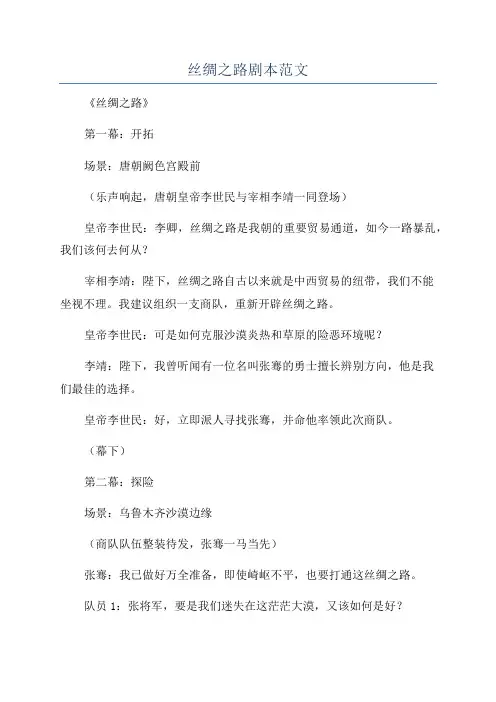 丝绸之路剧本范文

《丝绸之路》

第一幕：开拓

场景：唐朝阙色宫殿前

（乐声响起，唐朝皇帝李世民与宰相李靖一同登场）

皇帝李世民：李卿，丝绸之路是我朝的重要贸易通道，如今一路暴乱，我们该何去何从？

宰相李靖：陛下，丝绸之路自古以来就是中西贸易的纽带，我们不能坐视不理。我建议组织一支商队，重新开辟丝绸之路。

皇帝李世民：可是如何克服沙漠炎热和草原的险恶环境呢？

李靖：陛下，我曾听闻有一位名叫张骞的勇士擅长辨别方向，他是我们最佳的选择。

皇帝李世民：好，立即派人寻找张骞，并命他率领此次商队。

（幕下）

第二幕：探险

场景：乌鲁木齐沙漠边缘

（商队队伍整装待发，张骞一马当先）

张骞：我已做好万全准备，即使崎岖不平，也要打通这丝绸之路。

队员 1：张将军，要是我们迷失在这茫茫大漠，又该如何是好？